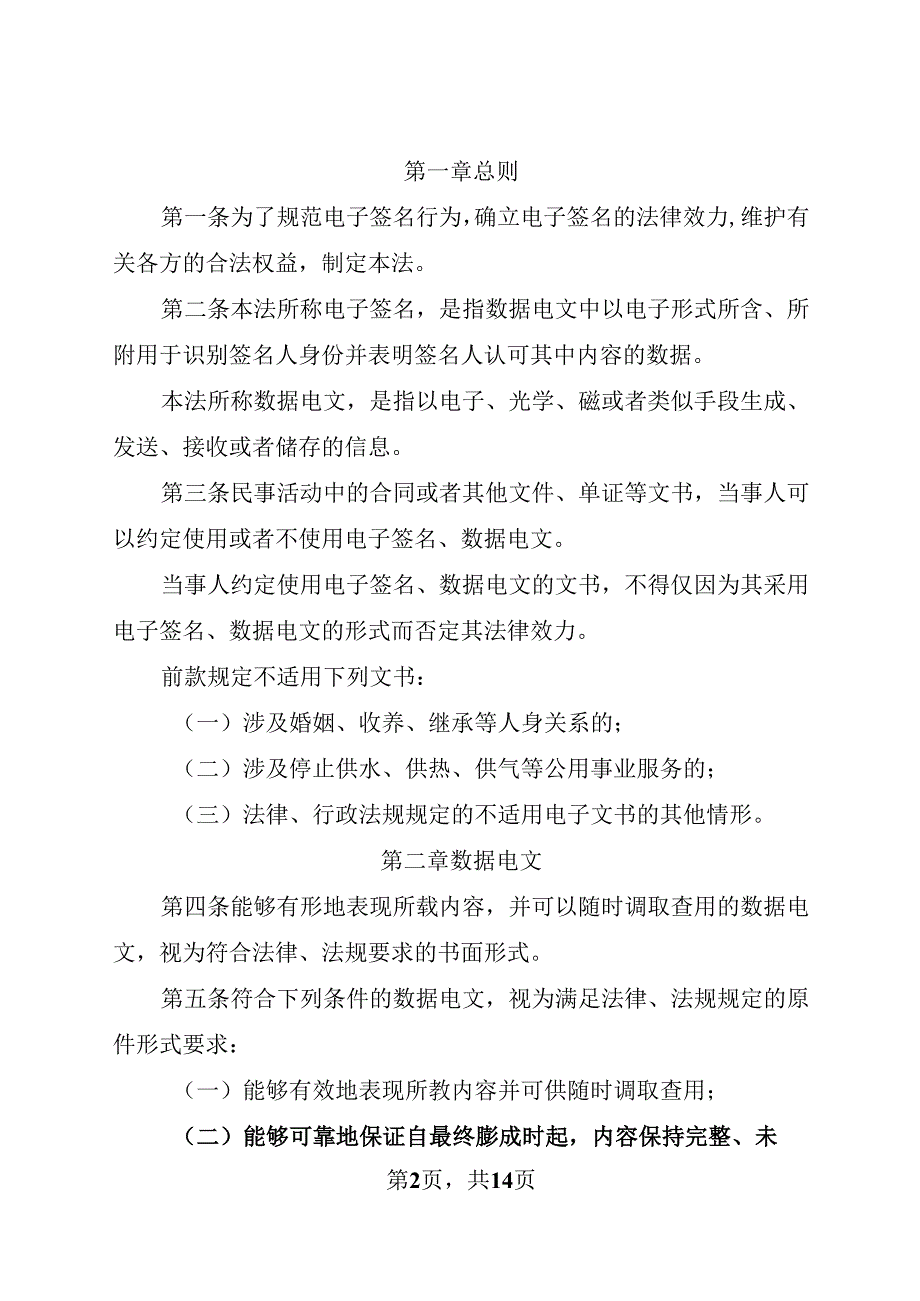 第一章总则

第一条为了规范电子签名行为，确立电子签名的法律效力，维护有关各方的合法权益，制定本法。

第二条本法所称电子签名，是指数据电文中以电子形式所含、所附用于识别签名人身份并表明签名人认可其中内容的数据。

本法所称数据电文，是指以电子、光学、磁或者类似手段生成、发送、接收或者储存的信息。

第三条民事活动中的合同或者其他文件、单证等文书，当事人可以约定使用或者不使用电子签名、数据电文。

当事人约定使用电子签名、数据电文的文书，不得仅因为其采用电子签名、数据电文的形式而否定其法律效力。

前款规定不适用下列文书：

（一）涉及婚姻、收养、继承等人身关系的；

（二）涉及停止供水、供热、供气等公用事业服务的；

（三）法律、行政法规规定的不适用电子文书的其他情形。

第二章数据电文

第四条能够有形地表现所载内容，并可以随时调取查用的数据电文，视为符合法律、法规要求的书面形式。

第五条符合下列条件的数据电文，视为满足法律、法规规定的原件形式要求：

（一）能够有效地表现所教内容并可供随时调取查用；

（二）能够可靠地保证自最终膨成时起，内容保持完整、未

第2页，共14页